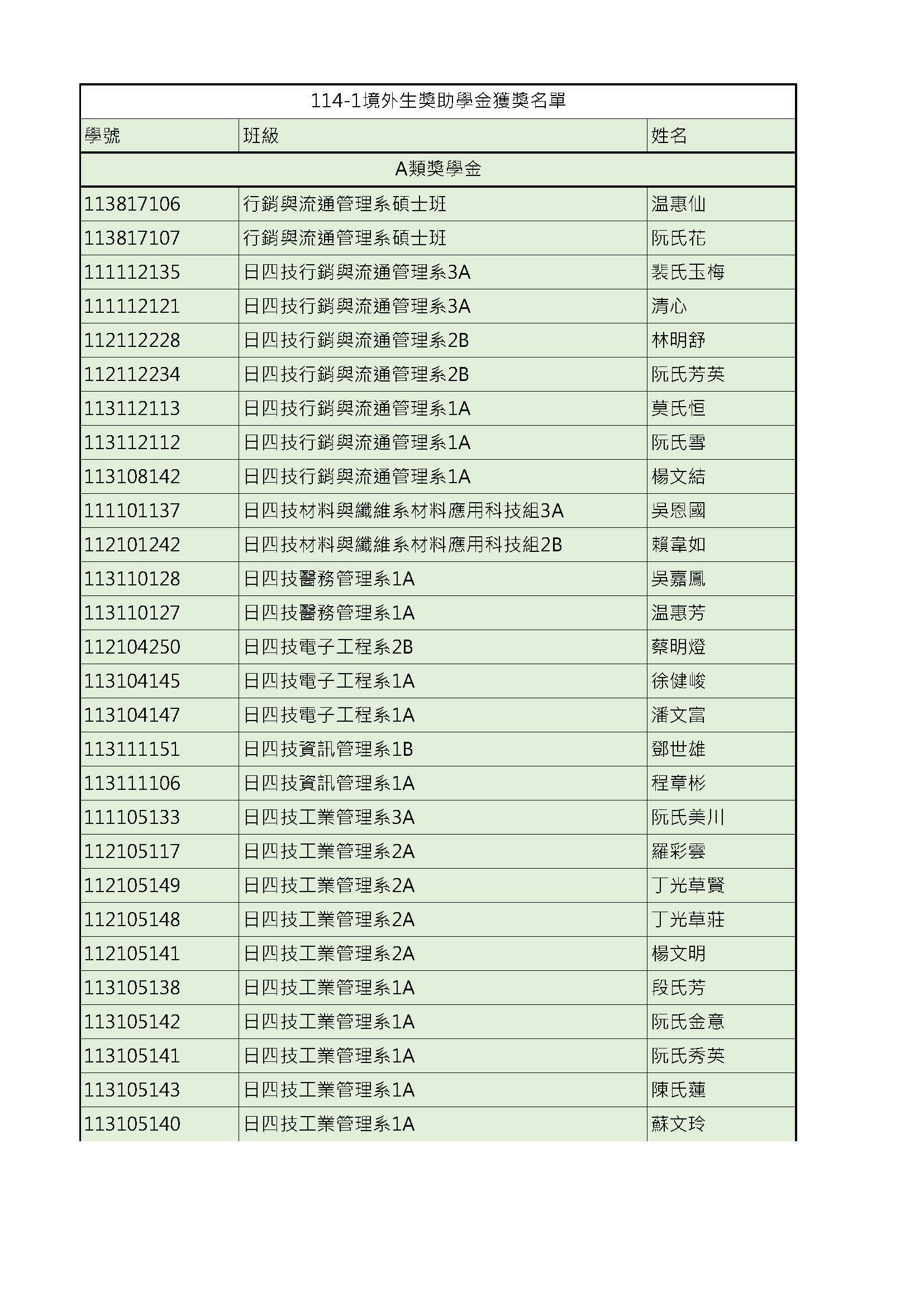 114-1境外生獎助學金獲獎名單

| 學號 | 班級 | 姓名 |
|---|---|---|
| A類獎學金 | | |
| 113817106 | 行銷與流通管理系碩士班 | 温惠仙 |
| 113817107 | 行銷與流通管理系碩士班 | 阮氏花 |
| 111112135 | 日四技行銷與流通管理系3A | 裴氏玉梅 |
| 111112121 | 日四技行銷與流通管理系3A | 清心 |
| 112112228 | 日四技行銷與流通管理系2B | 林明舒 |
| 112112234 | 日四技行銷與流通管理系2B | 阮氏芳英 |
| 113112113 | 日四技行銷與流通管理系1A | 莫氏恒 |
| 113112112 | 日四技行銷與流通管理系1A | 阮氏雪 |
| 113108142 | 日四技行銷與流通管理系1A | 楊文結 |
| 111101137 | 日四技材料與纖維系材料應用科技組3A | 吳恩國 |
| 112101242 | 日四技材料與纖維系材料應用科技組2B | 賴韋如 |
| 113110128 | 日四技醫務管理系1A | 吳嘉鳳 |
| 113110127 | 日四技醫務管理系1A | 温惠芳 |
| 112104250 | 日四技電子工程系2B | 蔡明燈 |
| 113104145 | 日四技電子工程系1A | 徐健峻 |
| 113104147 | 日四技電子工程系1A | 潘文富 |
| 113111151 | 日四技資訊管理系1B | 鄧世雄 |
| 113111106 | 日四技資訊管理系1A | 程章彬 |
| 111105133 | 日四技工業管理系3A | 阮氏美川 |
| 112105117 | 日四技工業管理系2A | 羅彩雲 |
| 112105149 | 日四技工業管理系2A | 丁光草賢 |
| 112105148 | 日四技工業管理系2A | 丁光草莊 |
| 112105141 | 日四技工業管理系2A | 楊文明 |
| 113105138 | 日四技工業管理系1A | 段氏芳 |
| 113105142 | 日四技工業管理系1A | 阮氏金意 |
| 113105141 | 日四技工業管理系1A | 阮氏秀英 |
| 113105143 | 日四技工業管理系1A | 陳氏蓮 |
| 113105140 | 日四技工業管理系1A | 蘇文玲 |